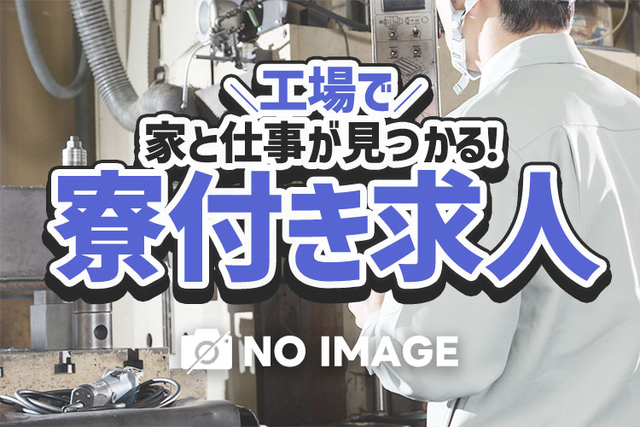 工場で
家と仕事が見つかる!
寮付き求人

NO IMAGE